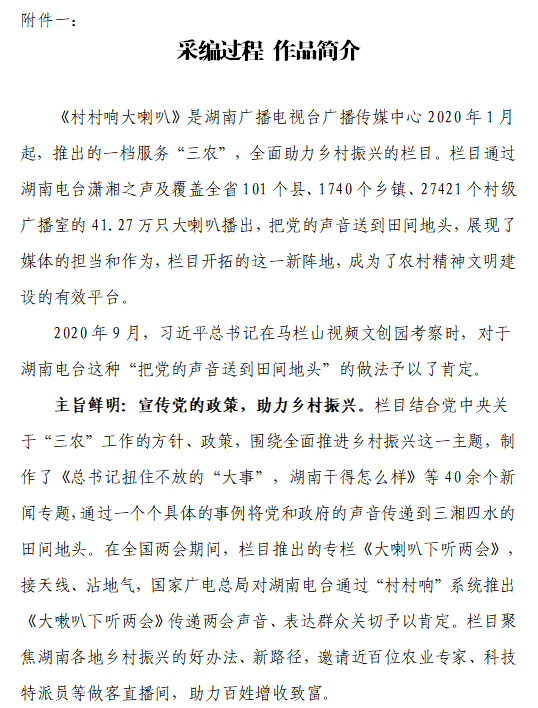 附件一：

采编过程 作品简介

《村村响大喇叭》是湖南广播电视台广播传媒中心 2020 年 1 月起，推出的一档服务“三农”，全面助力乡村振兴的栏目。栏目通过湖南电台潇湘之声及覆盖全省 101 个县、1740 个乡镇、27421 个村级广播室的 41.27 万只大喇叭播出，把党的声音送到田间地头，展现了媒体的担当和作为，栏目开拓的这一新阵地，成为了农村精神文明建设的有效平台。

2020 年 9 月，习近平总书记在马栏山视频文创园考察时，对于湖南电台这种“把党的声音送到田间地头”的做法予以了肯定。

主旨鲜明：宣传党的政策，助力乡村振兴。栏目结合党中央关于“三农”工作的方针、政策，围绕全面推进乡村振兴这一主题，制作了《总书记扭住不放的“大事”，湖南干得怎么样》等 40 余个新闻专题，通过一个个具体的事例将党和政府的声音传递到三湘四水的田间地头。在全国两会期间，栏目推出的专栏《大喇叭下听两会》，接天线、沾地气，国家广电总局对湖南电台通过“村村响”系统推出《大喇叭下听两会》传递两会声音、表达群众关切予以肯定。栏目聚焦湖南各地乡村振兴的好办法、新路径，邀请近百位农业专家、科技特派员等做客直播间，助力百姓增收致富。